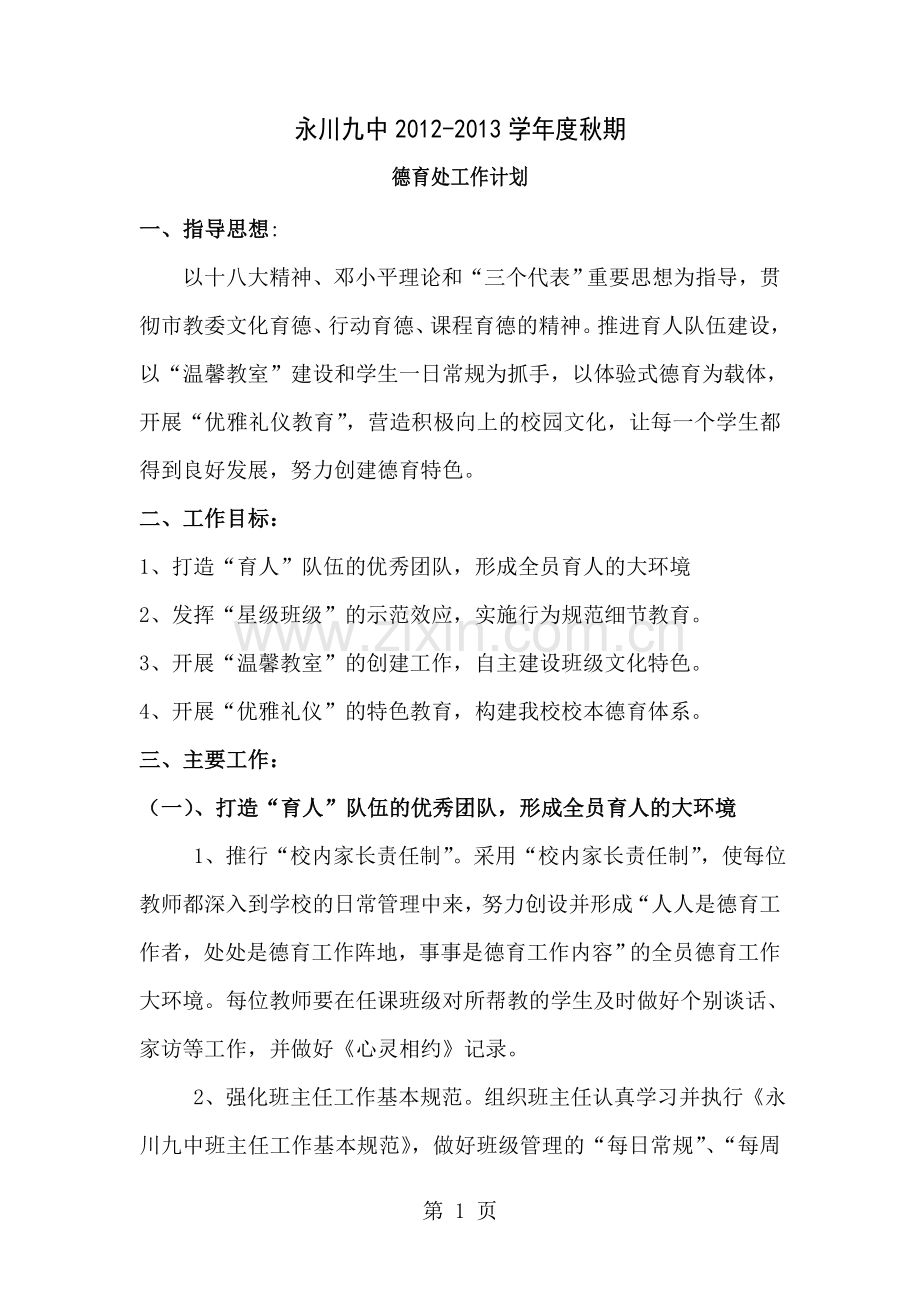 永川九中2012-2013学年度秋期

德育处工作计划

一、指导思想:

以十八大精神、邓小平理论和“三个代表”重要思想为指导，贯彻市教委文化育德、行动育德、课程育德的精神。推进育人队伍建设，以“温馨教室”建设和学生一日常规为抓手，以体验式德育为载体，开展“优雅礼仪教育”，营造积极向上的校园文化，让每一个学生都得到良好发展，努力创建德育特色。

二、工作目标：

1、打造“育人”队伍的优秀团队，形成全员育人的大环境

2、发挥“星级班级”的示范效应，实施行为规范细节教育。

3、开展“温馨教室”的创建工作，自主建设班级文化特色。

4、开展“优雅礼仪”的特色教育，构建我校校本德育体系。

三、主要工作：

（一）、打造“育人”队伍的优秀团队，形成全员育人的大环境

1、推行“校内家长责任制”。采用“校内家长责任制”，使每位教师都深入到学校的日常管理中来，努力创设并形成“人人是德育工作者，处处是德育工作阵地，事事是德育工作内容”的全员德育工作大环境。每位教师要在任课班级对所帮教的学生及时做好个别谈话、家访等工作，并做好《心灵相约》记录。

2、强化班主任工作基本规范。组织班主任认真学习并执行《永川九中班主任工作基本规范》，做好班级管理的“每日常规”、“每周

第1页

www.zixin.com.cn